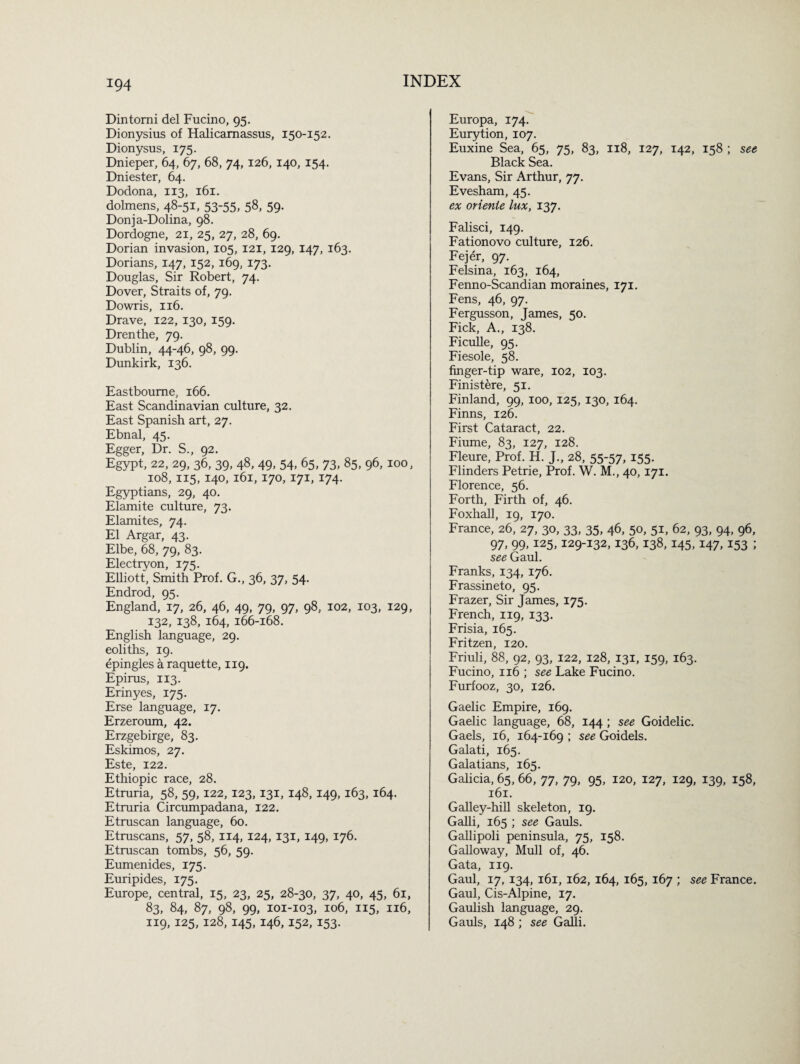 194

INDEX

Dintorni del Fucino, 95.
Dionysius of Halicarnassus, 150-152.
Dionysus, 175.
Dnieper, 64, 67, 68, 74, 126, 140, 154.
Dniester, 64.
Dodona, 113, 161.
dolmens, 48-51, 53-55, 58, 59.
Donja-Dolina, 98.
Dordogne, 21, 25, 27, 28, 69.
Dorian invasion, 105, 121, 129, 147, 163.
Dorians, 147, 152, 169, 173.
Douglas, Sir Robert, 74.
Dover, Straits of, 79.
Dowris, 116.
Drave, 122, 130, 159.
Drenthe, 79.
Dublin, 44-46, 98, 99.
Dunkirk, 136.

Eastbourne, 166.
East Scandinavian culture, 32.
East Spanish art, 27.
Ebnal, 45.
Egger, Dr. S., 92.
Egypt, 22, 29, 36, 39, 48, 49, 54, 65, 73, 85, 96, 100, 108, 115, 140, 161, 170, 171, 174.
Egyptians, 29, 40.
Elamite culture, 73.
Elamites, 74.
El Argar, 43.
Elbe, 68, 79, 83.
Electryon, 175.
Elliott, Smith Prof. G., 36, 37, 54.
Endrod, 95.
England, 17, 26, 46, 49, 79, 97, 98, 102, 103, 129, 132, 138, 164, 166-168.
English language, 29.
eoliths, 19.
épingles à raquette, 119.
Epirus, 113.
Erinyes, 175.
Erse language, 17.
Erzeroum, 42.
Erzgebirge, 83.
Eskimos, 27.
Este, 122.
Ethiopic race, 28.
Etruria, 58, 59, 122, 123, 131, 148, 149, 163, 164.
Etruria Circumpadana, 122.
Etruscan language, 60.
Etruscans, 57, 58, 114, 124, 131, 149, 176.
Etruscan tombs, 56, 59.
Eumenides, 175.
Euripides, 175.
Europe, central, 15, 23, 25, 28-30, 37, 40, 45, 61, 83, 84, 87, 98, 99, 101-103, 106, 115, 116, 119, 125, 128, 145, 146, 152, 153.

Europa, 174.
Eurytion, 107.
Euxine Sea, 65, 75, 83, 118, 127, 142, 158; see Black Sea.
Evans, Sir Arthur, 77.
Evesham, 45.
ex oriente lux, 137.

Falisci, 149.
Fationovo culture, 126.
Fejér, 97.
Felsina, 163, 164,
Fenno-Scandian moraines, 171.
Fens, 46, 97.
Fergusson, James, 50.
Fick, A., 138.
Ficulle, 95.
Fiesole, 58.
finger-tip ware, 102, 103.
Finistère, 51.
Finland, 99, 100, 125, 130, 164.
Finns, 126.
First Cataract, 22.
Fiume, 83, 127, 128.
Fleure, Prof. H. J., 28, 55-57, 155.
Flinders Petrie, Prof. W. M., 40, 171.
Florence, 56.
Forth, Firth of, 46.
Foxhall, 19, 170.
France, 26, 27, 30, 33, 35, 46, 50, 51, 62, 93, 94, 96, 97, 99, 125, 129-132, 136, 138, 145, 147, 153; see Gaul.
Franks, 134, 176.
Frassineto, 95.
Frazer, Sir James, 175.
French, 119, 133.
Frisia, 165.
Fritzen, 120.
Friuli, 88, 92, 93, 122, 128, 131, 159, 163.
Fucino, 116; see Lake Fucino.
Furfooz, 30, 126.

Gaelic Empire, 169.
Gaelic language, 68, 144; see Goidelic.
Gaels, 16, 164-169; see Goidels.
Galati, 165.
Galatians, 165.
Galicia, 65, 66, 77, 79, 95, 120, 127, 129, 139, 158, 161.
Galley-hill skeleton, 19.
Galli, 165; see Gauls.
Gallipoli peninsula, 75, 158.
Galloway, Mull of, 46.
Gata, 119.
Gaul, 17, 134, 161, 162, 164, 165, 167; see France.
Gaul, Cis-Alpine, 17.
Gaulish language, 29.
Gauls, 148; see Galli.